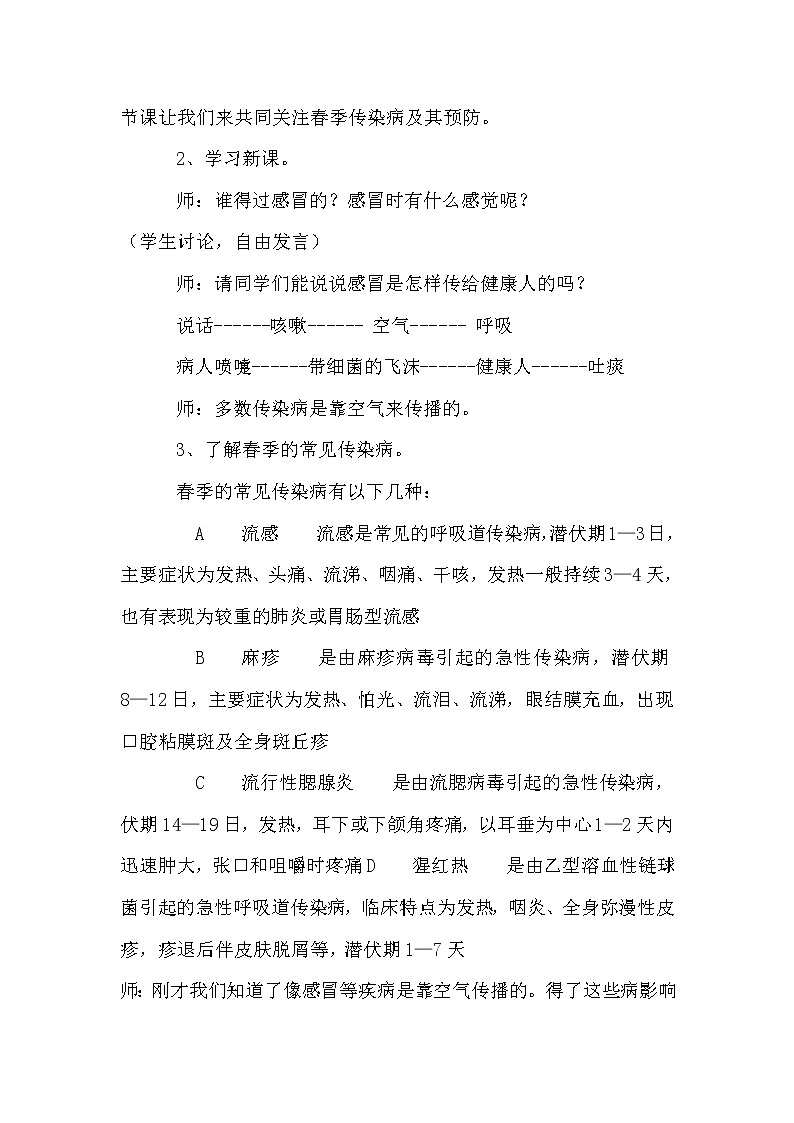 节课让我们来共同关注春季传染病及其预防。

2、学习新课。

师：谁得过感冒的？感冒时有什么感觉呢？

（学生讨论，自由发言）

师：请同学们能说说感冒是怎样传给健康人的吗？

说话------咳嗽------ 空气------ 呼吸

病人喷嚏------带细菌的飞沫------健康人------吐痰

师：多数传染病是靠空气来传播的。

3、了解春季的常见传染病。

春季的常见传染病有以下几种：

A　流感　流感是常见的呼吸道传染病,潜伏期1—3日，主要症状为发热、头痛、流涕、咽痛、干咳，发热一般持续3—4天，也有表现为较重的肺炎或胃肠型流感

B　麻疹　是由麻疹病毒引起的急性传染病，潜伏期8—12日，主要症状为发热、怕光、流泪、流涕，眼结膜充血，出现口腔粘膜斑及全身斑丘疹

C　流行性腮腺炎　是由流腮病毒引起的急性传染病，伏期14—19日，发热，耳下或下颌角疼痛，以耳垂为中心1—2天内迅速肿大，张口和咀嚼时疼痛D　猩红热　是由乙型溶血性链球菌引起的急性呼吸道传染病，临床特点为发热，咽炎、全身弥漫性皮疹，疹退后伴皮肤脱屑等，潜伏期1—7天

师：刚才我们知道了像感冒等疾病是靠空气传播的。得了这些病影响